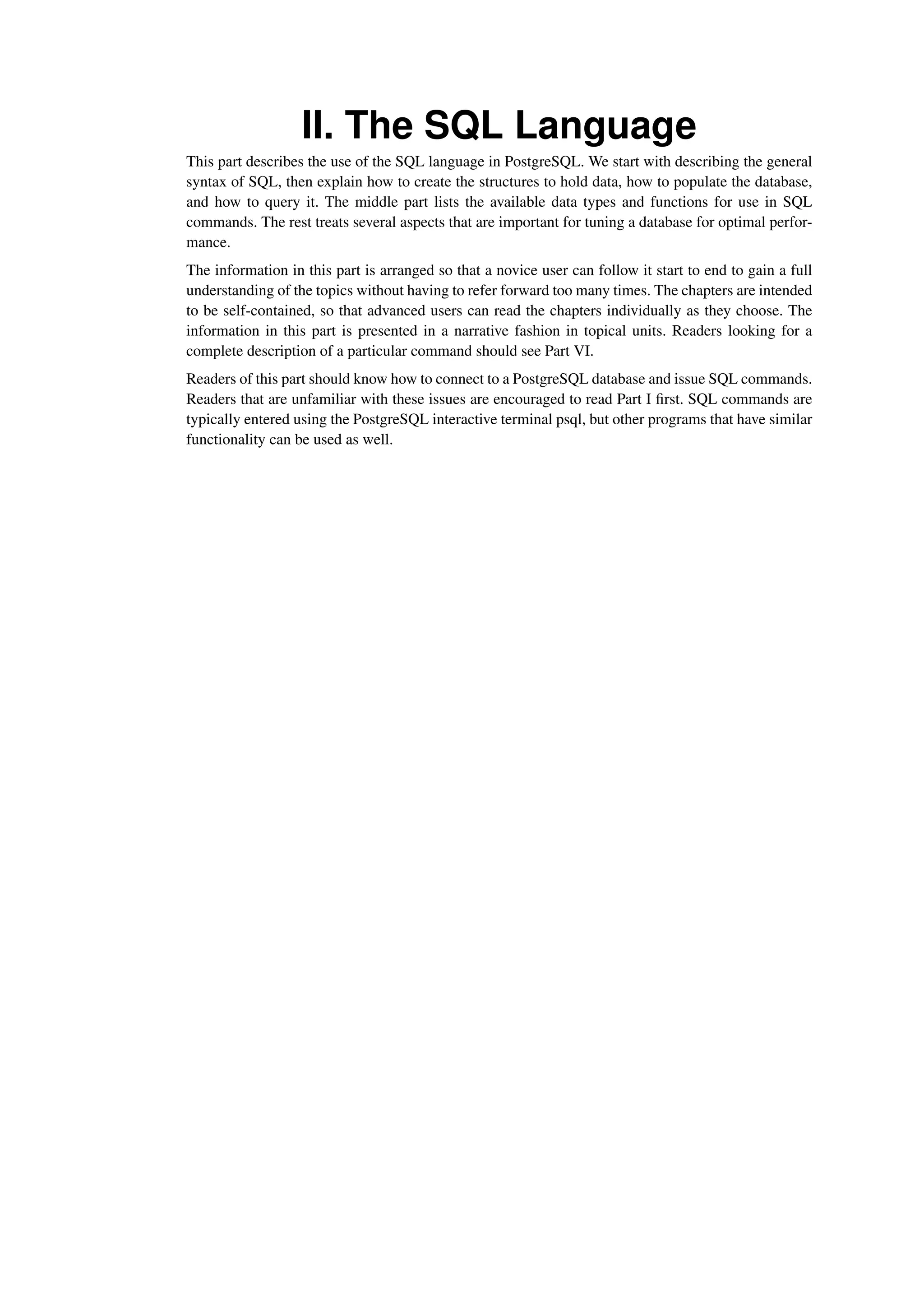 II. The SQL Language

This part describes the use of the SQL language in PostgreSQL. We start with describing the general syntax of SQL, then explain how to create the structures to hold data, how to populate the database, and how to query it. The middle part lists the available data types and functions for use in SQL commands. The rest treats several aspects that are important for tuning a database for optimal performance.

The information in this part is arranged so that a novice user can follow it start to end to gain a full understanding of the topics without having to refer forward too many times. The chapters are intended to be self-contained, so that advanced users can read the chapters individually as they choose. The information in this part is presented in a narrative fashion in topical units. Readers looking for a complete description of a particular command should see Part VI.

Readers of this part should know how to connect to a PostgreSQL database and issue SQL commands. Readers that are unfamiliar with these issues are encouraged to read Part I first. SQL commands are typically entered using the PostgreSQL interactive terminal psql, but other programs that have similar functionality can be used as well.